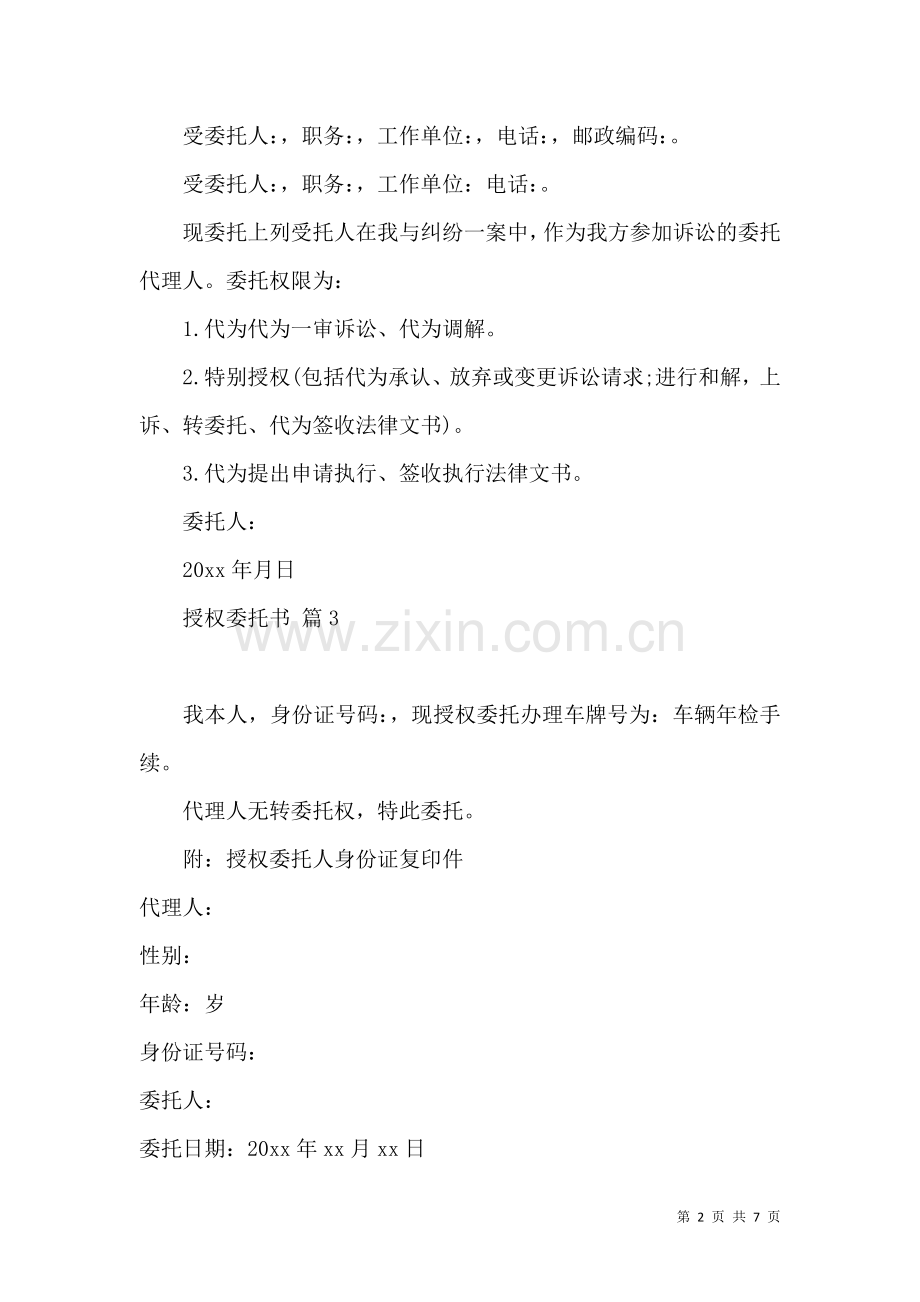 受委托人：，职务：，工作单位：，电话：，邮政编码：。

受委托人：，职务：，工作单位：电话：。

现委托上列受托人在我与纠纷一案中，作为我方参加诉讼的委托代理人。委托权限为：

1.代为代为一审诉讼、代为调解。

2.特别授权(包括代为承认、放弃或变更诉讼请求;进行和解，上诉、转委托、代为签收法律文书)。

3.代为提出申请执行、签收执行法律文书。

委托人：

20xx 年月日

授权委托书 篇 3

www.zixin.com.cn

我本人，身份证号码：，现授权委托办理车牌号为：车辆年检手续。

代理人无转委托权，特此委托。

附：授权委托人身份证复印件

代理人：

性别：

年龄：岁

身份证号码：

委托人：

委托日期：20xx 年 xx 月 xx 日

第 2 页 共 7 页